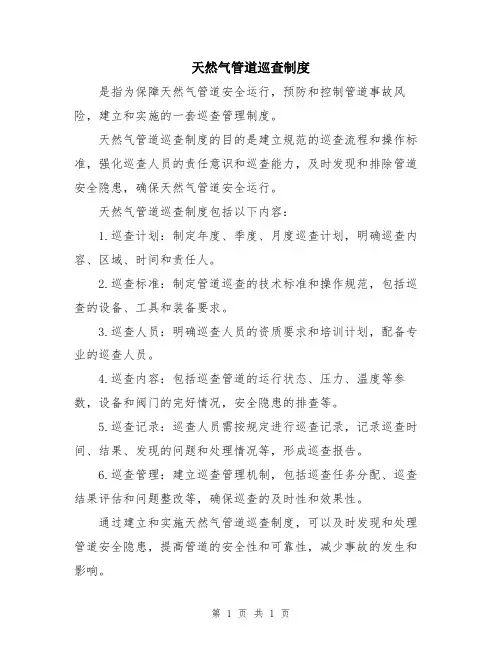 天然气管道巡查制度

是指为保障天然气管道安全运行，预防和控制管道事故风险，建立和实施的一套巡查管理制度。

天然气管道巡查制度的目的是建立规范的巡查流程和操作标准，强化巡查人员的责任意识和巡查能力，及时发现和排除管道安全隐患，确保天然气管道安全运行。

天然气管道巡查制度包括以下内容：

1.巡查计划：制定年度、季度、月度巡查计划，明确巡查内容、区域、时间和责任人。

2.巡查标准：制定管道巡查的技术标准和操作规范，包括巡查的设备、工具和装备要求。

3.巡查人员：明确巡查人员的资质要求和培训计划，配备专业的巡查人员。

4.巡查内容：包括巡查管道的运行状态、压力、温度等参数，设备和阀门的完好情况，安全隐患的排查等。

5.巡查记录：巡查人员需按规定进行巡查记录，记录巡查时间、结果、发现的问题和处理情况等，形成巡查报告。

6.巡查管理：建立巡查管理机制，包括巡查任务分配、巡查结果评估和问题整改等，确保巡查的及时性和效果性。

通过建立和实施天然气管道巡查制度，可以及时发现和处理管道安全隐患，提高管道的安全性和可靠性，减少事故的发生和影响。

第 1 页 共 1 页